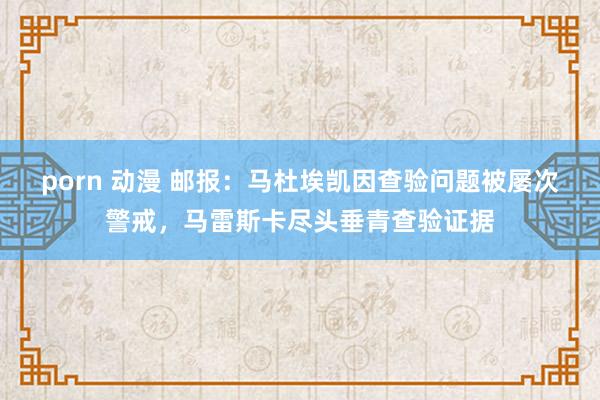 porn 动漫 邮报：马杜埃凯因查验问题被屡次警戒，马雷斯卡尽头垂青查验证据